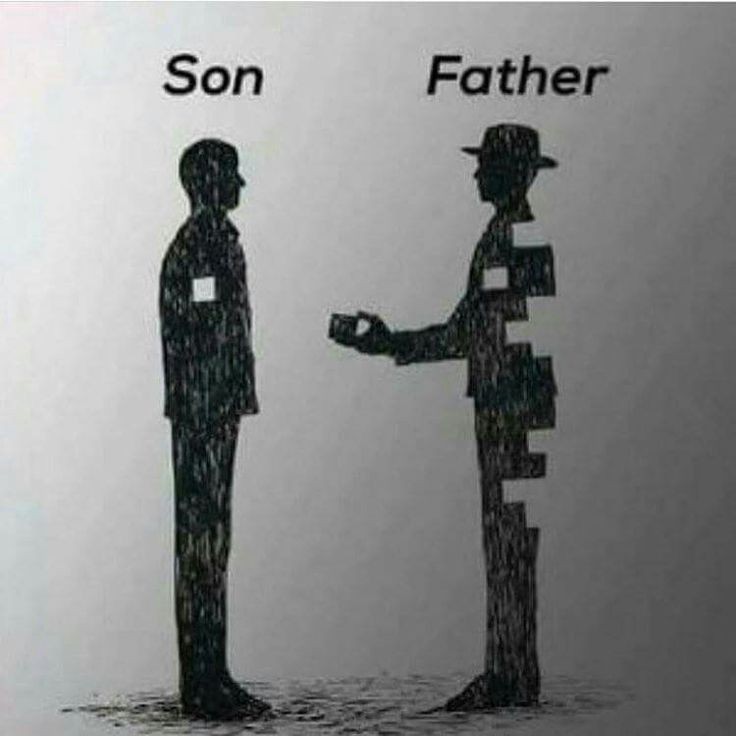 Son Father